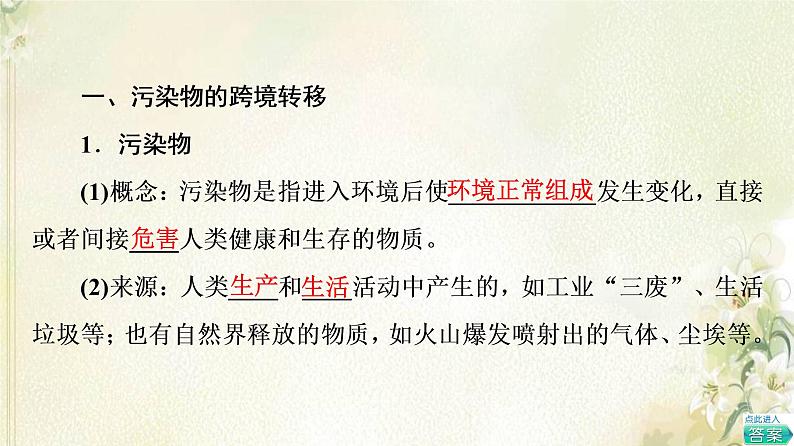 一、污染物的跨境转移

1．污染物

(1)概念：污染物是指进入环境后使环境正常组成发生变化，直接或者间接危害人类健康和生存的物质。

(2)来源：人类生产和生活活动中产生的，如工业“三废”、生活垃圾等；也有自然界释放的物质，如火山爆发喷射出的气体、尘埃等。

点此进入
答案